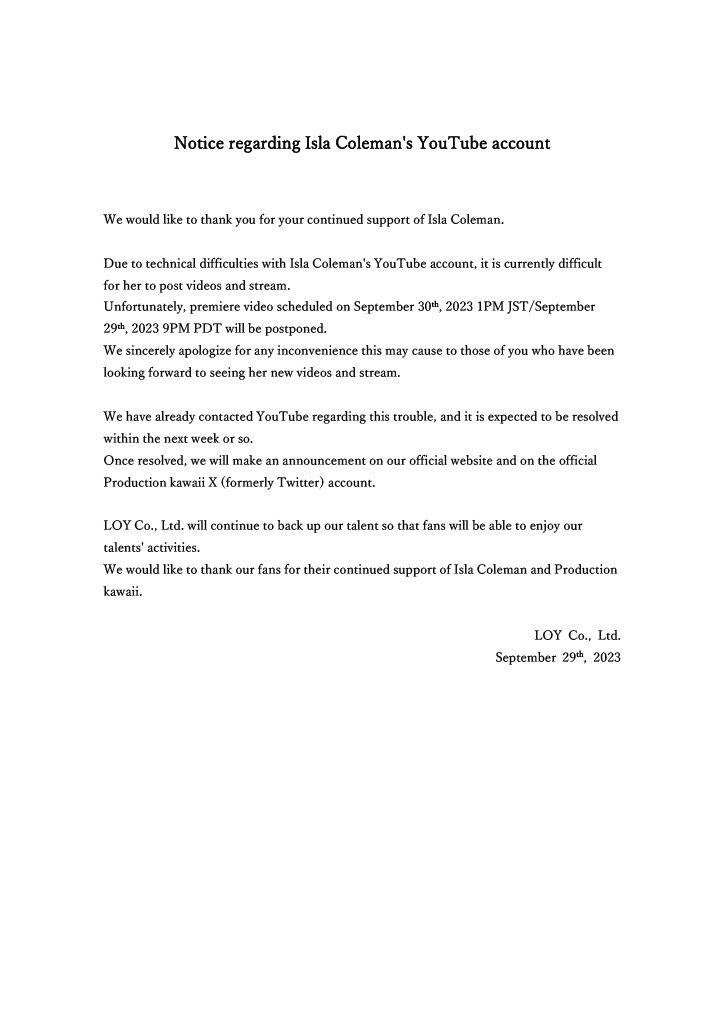 Notice regarding Isla Coleman's YouTube account

We would like to thank you for your continued support of Isla Coleman.

Due to technical difficulties with Isla Coleman's YouTube account, it is currently difficult for her to post videos and stream.
Unfortunately, premiere video scheduled on September 30th, 2023 1PM JST/September 29th, 2023 9PM PDT will be postponed.
We sincerely apologize for any inconvenience this may cause to those of you who have been looking forward to seeing her new videos and stream.

We have already contacted YouTube regarding this trouble, and it is expected to be resolved within the next week or so.
Once resolved, we will make an announcement on our official website and on the official Production kawaii X (formerly Twitter) account.

LOY Co., Ltd. will continue to back up our talent so that fans will be able to enjoy our talents' activities.
We would like to thank our fans for their continued support of Isla Coleman and Production kawaii.

LOY Co., Ltd.
September 29th, 2023